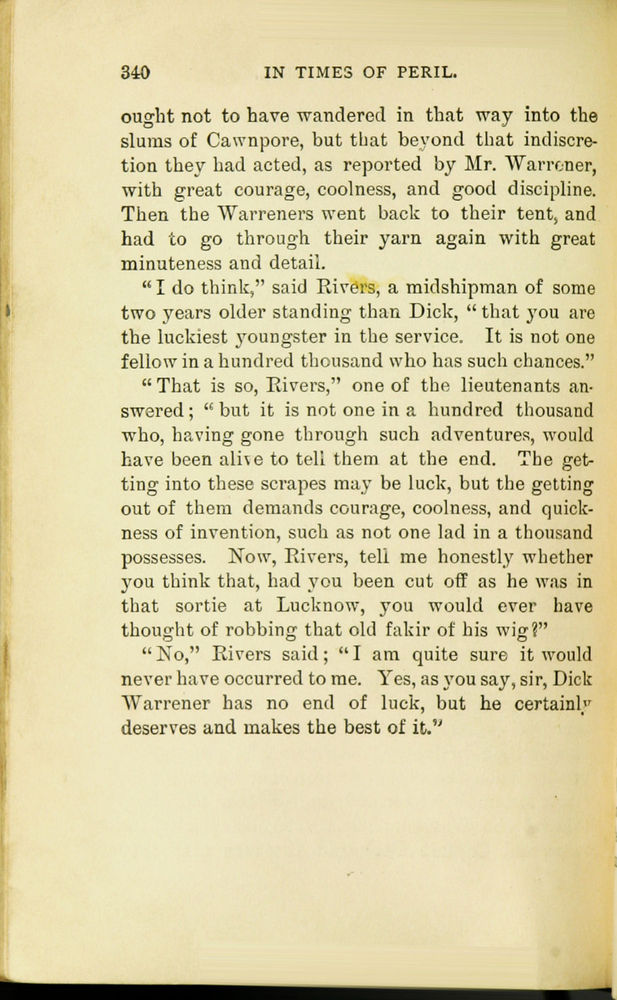 340 IN TIMES OF PERIL.

ought not to have wandered in that way into the slums of Cawnpore, but that beyond that indiscretion they had acted, as reported by Mr. Warrener, with great courage, coolness, and good discipline. Then the Warreners went back to their tent, and had to go through their yarn again with great minuteness and detail.

"I do think," said Rivers, a midshipman of some two years older standing than Dick, "that you are the luckiest youngster in the service. It is not one fellow in a hundred thousand who has such chances."

"That is so, Rivers," one of the lieutenants answered; "but it is not one in a hundred thousand who, having gone through such adventures, would have been alive to tell them at the end. The getting into these scrapes may be luck, but the getting out of them demands courage, coolness, and quickness of invention, such as not one lad in a thousand possesses. Now, Rivers, tell me honestly whether you think that, had you been cut off as he was in that sortie at Lucknow, you would ever have thought of robbing that old fakir of his wig?"

"No," Rivers said; "I am quite sure it would never have occurred to me. Yes, as you say, sir, Dick Warrener has no end of luck, but he certainly deserves and makes the best of it."